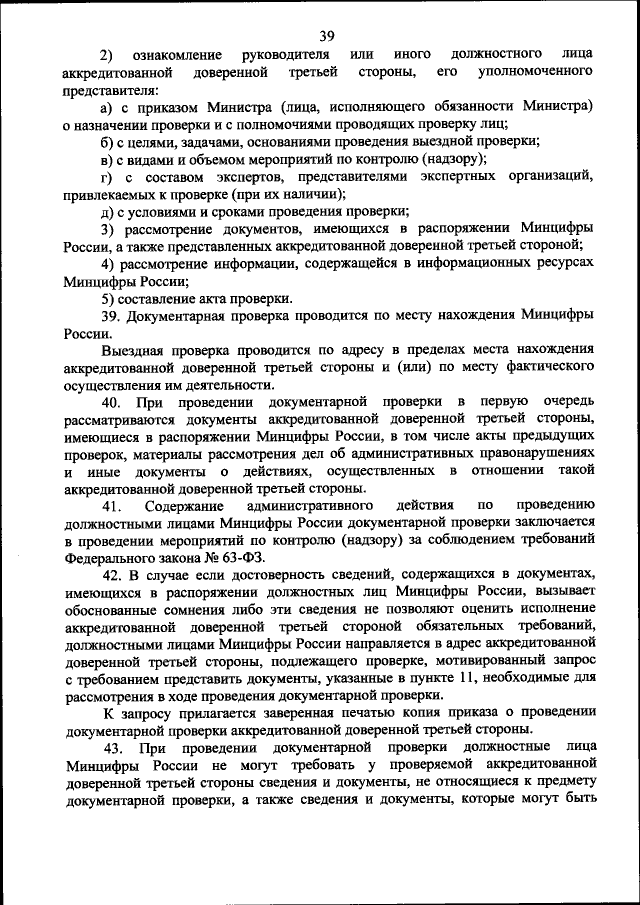 39

2) ознакомление руководителя или иного должностного лица аккредитованной доверенной третьей стороны, его уполномоченного представителя:

а) с приказом Министра (лица, исполняющего обязанности Министра) о назначении проверки и с полномочиями проводящих проверку лиц;

б) с целями, задачами, основаниями проведения выездной проверки;

в) с видами и объемом мероприятий по контролю (надзору);

г) с составом экспертов, представителями экспертных организаций, привлекаемых к проверке (при их наличии);

д) с условиями и сроками проведения проверки;

3) рассмотрение документов, имеющихся в распоряжении Минцифры России, а также представленных аккредитованной доверенной третьей стороной;

4) рассмотрение информации, содержащейся в информационных ресурсах Минцифры России;

5) составление акта проверки.

39. Документарная проверка проводится по месту нахождения Минцифры России.

Выездная проверка проводится по адресу в пределах места нахождения аккредитованной доверенной третьей стороны и (или) по месту фактического осуществления им деятельности.

40. При проведении документарной проверки в первую очередь рассматриваются документы аккредитованной доверенной третьей стороны, имеющиеся в распоряжении Минцифры России, в том числе акты предыдущих проверок, материалы рассмотрения дел об административных правонарушениях и иные документы о действиях, осуществленных в отношении такой аккредитованной доверенной третьей стороны.

41. Содержание административного действия по проведению должностными лицами Минцифры России документарной проверки заключается в проведении мероприятий по контролю (надзору) за соблюдением требований Федерального закона № 63-ФЗ.

42. В случае если достоверность сведений, содержащихся в документах, имеющихся в распоряжении должностных лиц Минцифры России, вызывает обоснованные сомнения либо эти сведения не позволяют оценить исполнение аккредитованной доверенной третьей стороной обязательных требований, должностными лицами Минцифры России направляется в адрес аккредитованной доверенной третьей стороны, подлежащего проверке, мотивированный запрос с требованием представить документы, указанные в пункте 11, необходимые для рассмотрения в ходе проведения документарной проверки.

К запросу прилагается заверенная печатью копия приказа о проведении документарной проверки аккредитованной доверенной третьей стороны.

43. При проведении документарной проверки должностные лица Минцифры России не могут требовать у проверяемой аккредитованной доверенной третьей стороны сведения и документы, не относящиеся к предмету документарной проверки, а также сведения и документы, которые могут быть